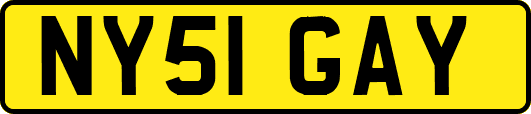 NY51 GAY